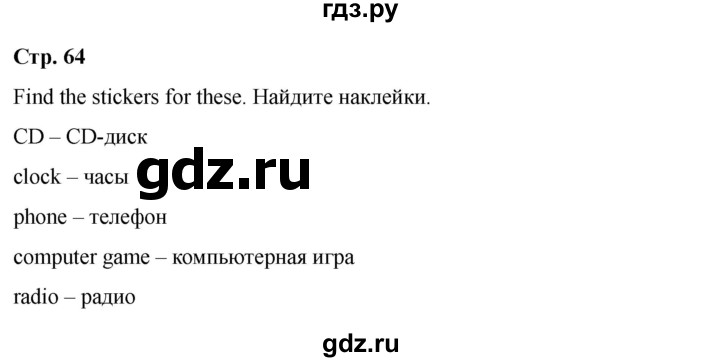 гдз.ру

Стр. 64

Find the stickers for these. Найдите наклейки.

CD – CD-диск

clock – часы gdz.ru

phone – телефон

computer game – компьютерная игра

radio – радио

gdz.ru